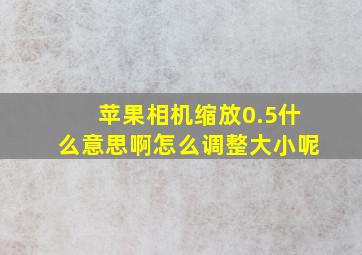 苹果相机缩放0.5什么意思啊怎么调整大小呢